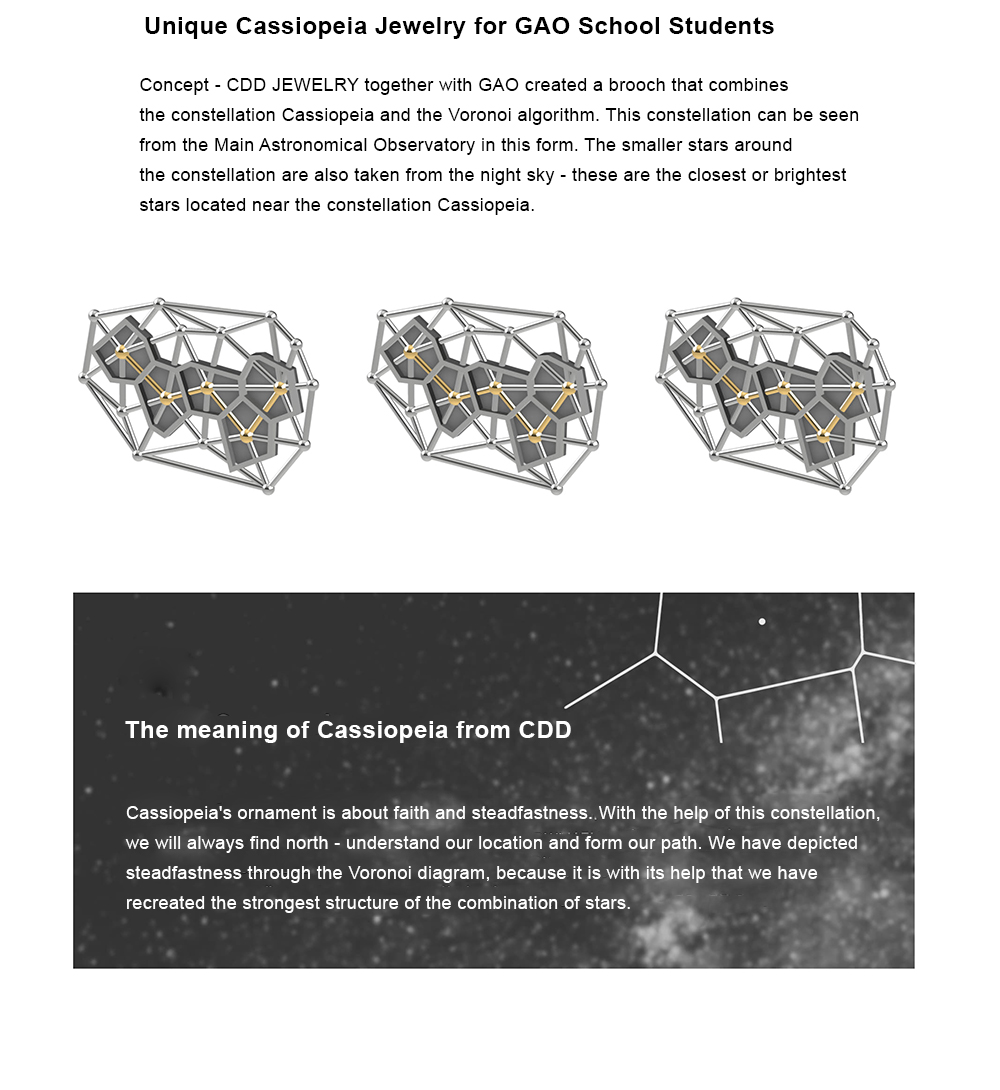 Unique Cassiopeia Jewelry for GAO School Students

Concept - CDD JEWELRY together with GAO created a brooch that combines the constellation Cassiopeia and the Voronoi algorithm. This constellation can be seen from the Main Astronomical Observatory in this form. The smaller stars around the constellation are also taken from the night sky - these are the closest or brightest stars located near the constellation Cassiopeia.

The meaning of Cassiopeia from CDD

Cassiopeia's ornament is about faith and steadfastness. With the help of this constellation, we will always find north - understand our location and form our path. We have depicted steadfastness through the Voronoi diagram, because it is with its help that we have recreated the strongest structure of the combination of stars.